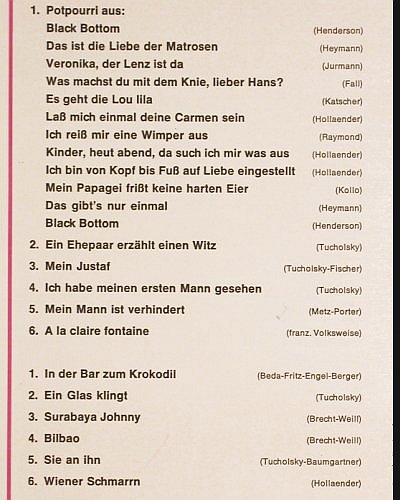 1. Potpourri aus:
Black Bottom (Henderson)
Das ist die Liebe der Matrosen (Heymann)
Veronika, der Lenz ist da (Jurmann)
Was machst du mit dem Knie, lieber Hans? (Fall)
Es geht die Lou lila (Katscher)
Laß mich einmal deine Carmen sein (Hollaender)
Ich reiß mir eine Wimper aus (Raymond)
Kinder, heut abend, da such ich mir was aus (Hollaender)
Ich bin von Kopf bis Fuß auf Liebe eingestellt (Hollaender)
Mein Papagei frißt keine harten Eier (Kollo)
Das gibt's nur einmal (Heymann)
Black Bottom (Henderson)
2. Ein Ehepaar erzählt einen Witz (Tucholsky)
3. Mein Justaf (Tucholsky-Fischer)
4. Ich habe meinen ersten Mann gesehen (Tucholsky)
5. Mein Mann ist verhindert (Metz-Porter)
6. A la claire fontaine (franz. Volksweise)

1. In der Bar zum Krokodil (Beda-Fritz-Engel-Berger)
2. Ein Glas klingt (Tucholsky)
3. Surabaya Johnny (Brecht-Weill)
4. Bilbao (Brecht-Weill)
5. Sie an ihn (Tucholsky-Baumgartner)
6. Wiener Schmarrn (Hollaender)